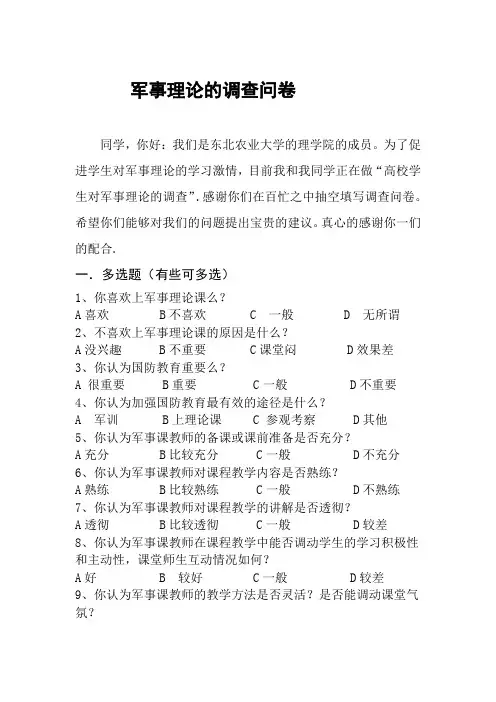 军事理论的调查问卷

同学，你好：我们是东北农业大学的理学院的成员。为了促进学生对军事理论的学习激情，目前我和我同学正在做“高校学生对军事理论的调查”.感谢你们在百忙之中抽空填写调查问卷。希望你们能够对我们的问题提出宝贵的建议。真心的感谢你一们的配合.

一．多选题（有些可多选）

1、你喜欢上军事理论课么？
A 喜欢　B 不喜欢　C 一般　D 无所谓
2、不喜欢上军事理论课的原因是什么？
A 没兴趣　B 不重要　C 课堂闷　D 效果差
3、你认为国防教育重要么？
A 很重要　B 重要　C 一般　D 不重要
4、你认为加强国防教育最有效的途径是什么？
A 军训　B 上理论课　C 参观考察　D 其他
5、你认为军事课教师的备课或课前准备是否充分？
A 充分　B 比较充分　C 一般　D 不充分
6、你认为军事课教师对课程教学内容是否熟练？
A 熟练　B 比较熟练　C 一般　D 不熟练
7、你认为军事课教师对课程教学的讲解是否透彻？
A 透彻　B 比较透彻　C 一般　D 较差
8、你认为军事课教师在课程教学中能否调动学生的学习积极性和主动性，课堂师生互动情况如何？
A 好　B 较好　C 一般　D 较差
9、你认为军事课教师的教学方法是否灵活？是否能调动课堂气氛？